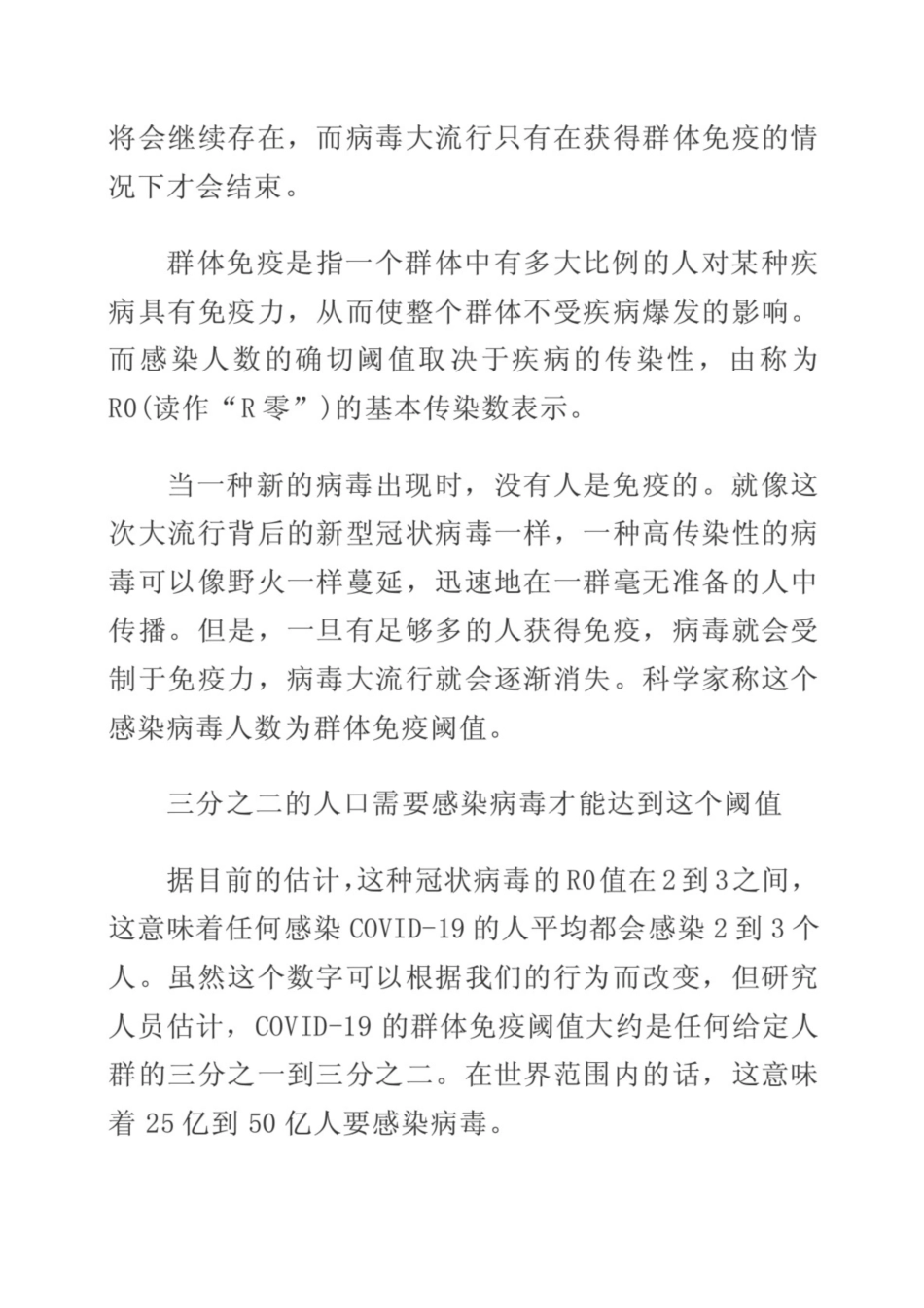 将会继续存在，而病毒大流行只有在获得群体免疫的情况下才会结束。

群体免疫是指一个群体中有多大比例的人对某种疾病具有免疫力，从而使整个群体不受疾病爆发的影响。而感染人数的确切阈值取决于疾病的传染性，由称为R0(读作“R零”)的基本传染数表示。

当一种新的病毒出现时，没有人是免疫的。就像这次大流行背后的新型冠状病毒一样，一种高传染性的病毒可以像野火一样蔓延，迅速地在一群毫无准备的人中传播。但是，一旦有足够多的人获得免疫，病毒就会受制于免疫力，病毒大流行就会逐渐消失。科学家称这个感染病毒人数为群体免疫阈值。

三分之二的人口需要感染病毒才能达到这个阈值

据目前的估计,这种冠状病毒的R0值在2到3之间，这意味着任何感染COVID-19的人平均都会感染2到3个人。虽然这个数字可以根据我们的行为而改变，但研究人员估计，COVID-19的群体免疫阈值大约是任何给定人群的三分之一到三分之二。在世界范围内的话，这意味着25亿到50亿人要感染病毒。